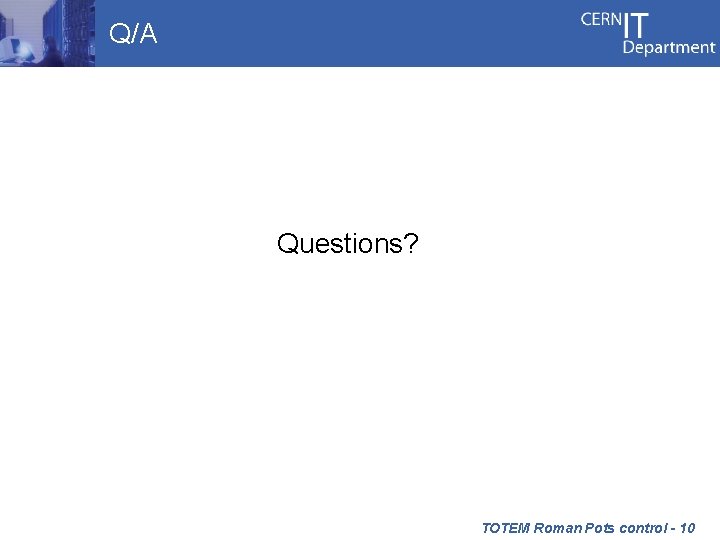 Q/A

CERN IT Department

Questions?

TOTEM Roman Pots control - 10